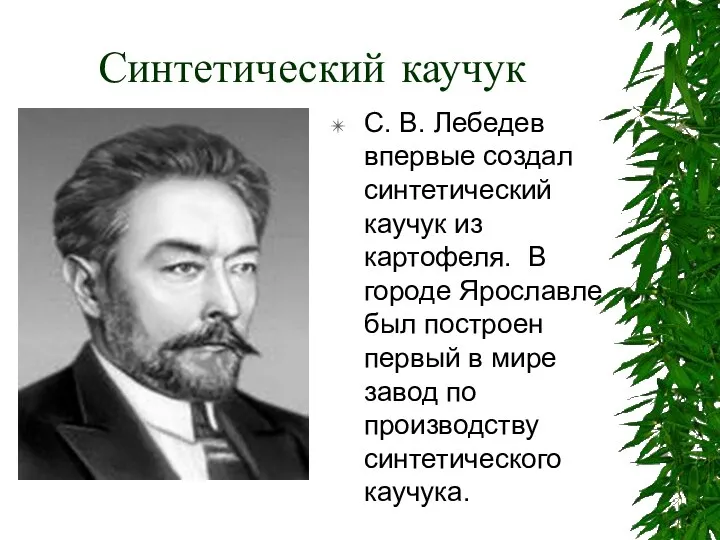 Синтетический каучук

С. В. Лебедев впервые создал синтетический каучук из картофеля. В городе Ярославле был построен первый в мире завод по производству синтетического каучука.